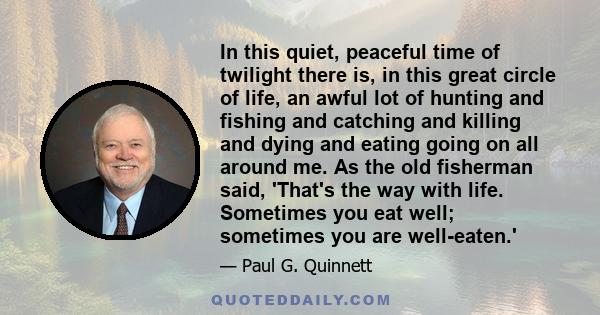 In this quiet, peaceful time of twilight there is, in this great circle of life, an awful lot of hunting and fishing and catching and killing and dying and eating going on all around me. As the old fisherman said, 'That's the way with life. Sometimes you eat well; sometimes you are well-eaten.'

— Paul G. Quinnett

QUOTEDDAILY.COM